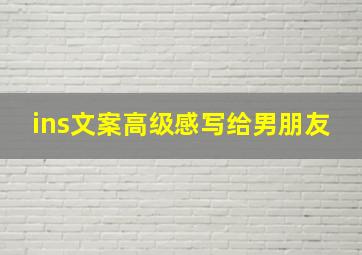 ins文案高级感写给男朋友